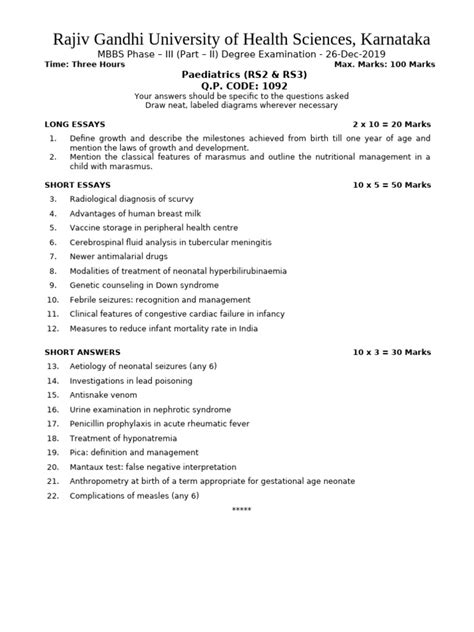 Rajiv Gandhi University of Health Sciences, Karnataka

MBBS Phase – III (Part – II) Degree Examination - 26-Dec-2019

Time: Three Hours Max. Marks: 100 Marks

Paediatrics (RS2 & RS3)
Q.P. CODE: 1092

Your answers should be specific to the questions asked
Draw neat, labeled diagrams wherever necessary

LONG ESSAYS 2 x 10 = 20 Marks

1. Define growth and describe the milestones achieved from birth till one year of age and mention the laws of growth and development.
2. Mention the classical features of marasmus and outline the nutritional management in a child with marasmus.

SHORT ESSAYS 10 x 5 = 50 Marks

3. Radiological diagnosis of scurvy
4. Advantages of human breast milk
5. Vaccine storage in peripheral health centre
6. Cerebrospinal fluid analysis in tubercular meningitis
7. Newer antimalarial drugs
8. Modalities of treatment of neonatal hyperbilirubinaemia
9. Genetic counseling in Down syndrome
10. Febrile seizures: recognition and management
11. Clinical features of congestive cardiac failure in infancy
12. Measures to reduce infant mortality rate in India

SHORT ANSWERS 10 x 3 = 30 Marks

13. Aetiology of neonatal seizures (any 6)
14. Investigations in lead poisoning
15. Antisnake venom
16. Urine examination in nephrotic syndrome
17. Penicillin prophylaxis in acute rheumatic fever
18. Treatment of hyponatremia
19. Pica: definition and management
20. Mantaux test: false negative interpretation
21. Anthropometry at birth of a term appropriate for gestational age neonate
22. Complications of measles (any 6)

*****